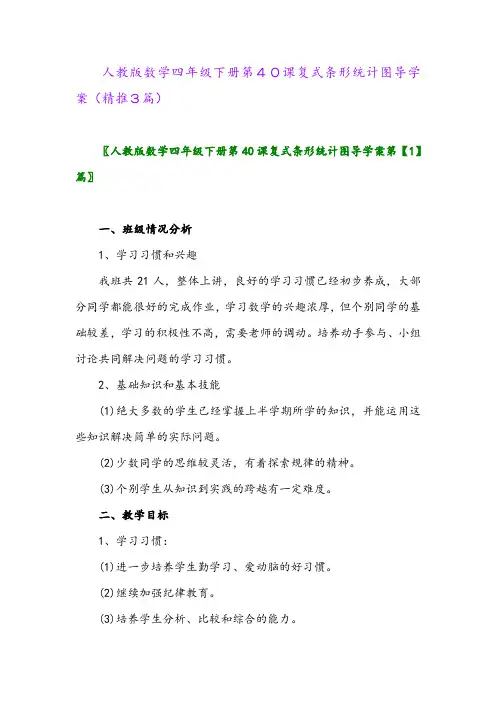 人教版数学四年级下册第４０课复式条形统计图导学案（精推３篇）

〖人教版数学四年级下册第40课复式条形统计图导学案第【1】篇〗

一、班级情况分析

1、学习习惯和兴趣

我班共21人，整体上讲，良好的学习习惯已经初步养成，大部分同学都能很好的完成作业，学习数学的兴趣浓厚，但个别同学的基础较差，学习的积极性不高，需要老师的调动。培养动手参与、小组讨论共同解决问题的学习习惯。

2、基础知识和基本技能

⑴绝大多数的学生已经掌握上半学期所学的知识，并能运用这些知识解决简单的实际问题。

⑵少数同学的思维较灵活，有着探索规律的精神。

⑶个别学生从知识到实践的跨越有一定难度。

二、教学目标

1、学习习惯：

⑴进一步培养学生勤学习、爱动脑的好习惯。

⑵继续加强纪律教育。

⑶培养学生分析、比较和综合的能力。